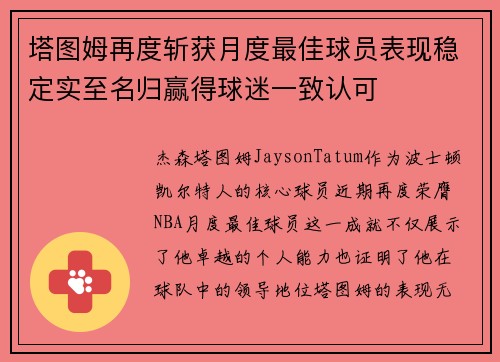 塔图姆再度斩获月度最佳球员表现稳定实至名归赢得球迷一致认可

杰森塔图姆JaysonTatum作为波士顿凯尔特人的核心球员近期再度荣膺NBA月度最佳球员这一成就不仅展示了他卓越的个人能力也证明了他在球队中的领导地位塔图姆的表现无